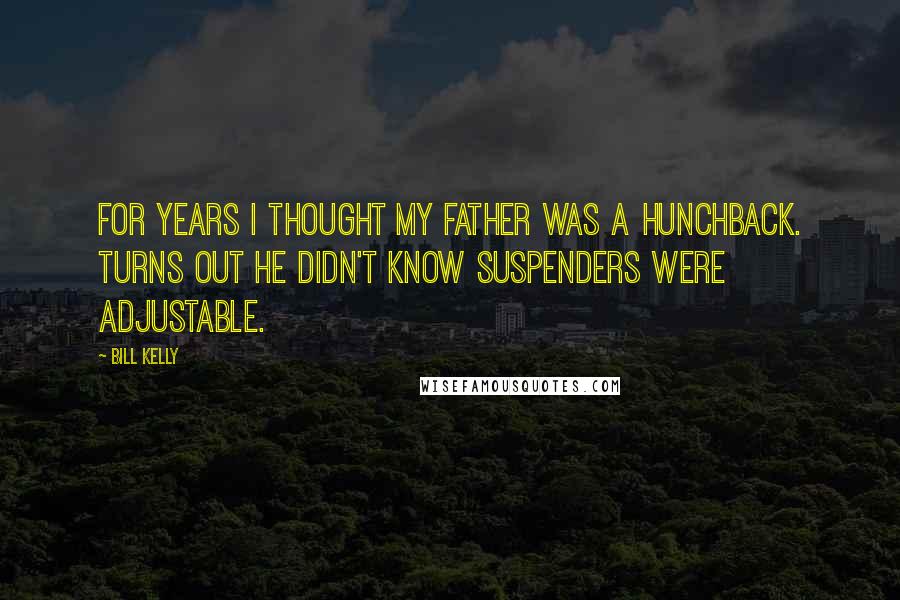 FOR YEARS I THOUGHT MY FATHER WAS A HUNCHBACK. TURNS OUT HE DIDN'T KNOW SUSPENDERS WERE ADJUSTABLE.

- BILL KELLY

WISEFAMOUSQUOTES.COM